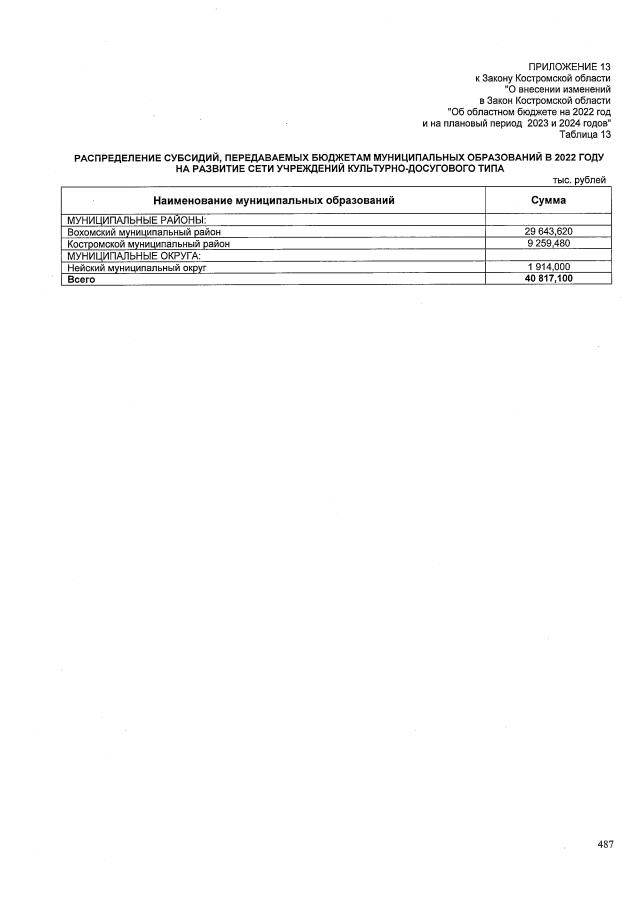 ПРИЛОЖЕНИЕ 13
к Закону Костромской области
"О внесении изменений
в Закон Костромской области
"Об областном бюджете на 2022 год
и на плановый период 2023 и 2024 годов"
Таблица 13

РАСПРЕДЕЛЕНИЕ СУБСИДИЙ, ПЕРЕДАВАЕМЫХ БЮДЖЕТАМ МУНИЦИПАЛЬНЫХ ОБРАЗОВАНИЙ В 2022 ГОДУ НА РАЗВИТИЕ СЕТИ УЧРЕЖДЕНИЙ КУЛЬТУРНО-ДОСУГОВОГО ТИПА

тыс. рублей

| Наименование муниципальных образований | Сумма |
|---|---|
| МУНИЦИПАЛЬНЫЕ РАЙОНЫ: | |
| Вохомский муниципальный район | 29 643,620 |
| Костромской муниципальный район | 9 259,480 |
| МУНИЦИПАЛЬНЫЕ ОКРУГА: | |
| Нейский муниципальный округ | 1 914,000 |
| Всего | 40 817,100 |

487